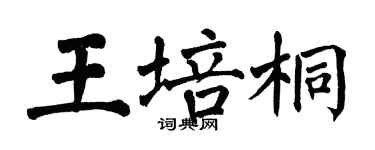 王培桐
词典网